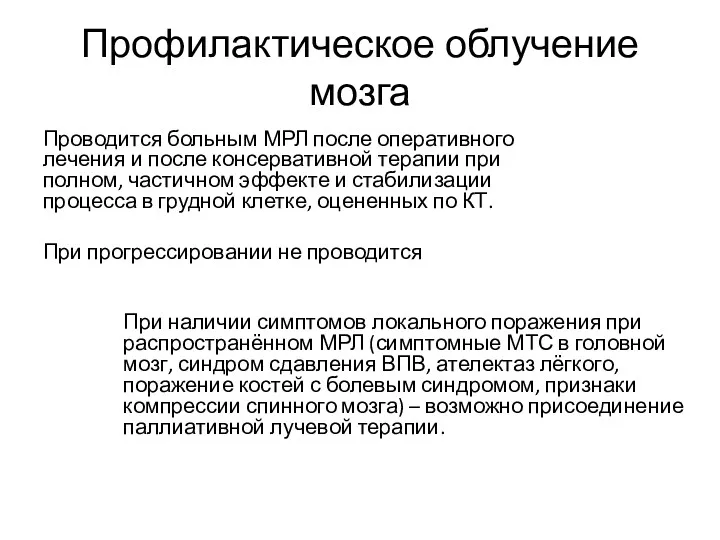 Профилактическое облучение мозга

Проводится больным МРЛ после оперативного лечения и после консервативной терапии при полном, частичном эффекте и стабилизации процесса в грудной клетке, оцененных по КТ.

При прогрессировании не проводится

При наличии симптомов локального поражения при распространённом МРЛ (симптомные МТС в головной мозг, синдром сдавления ВПВ, ателектаз лёгкого, поражение костей с болевым синдромом, признаки компрессии спинного мозга) – возможно присоединение паллиативной лучевой терапии.